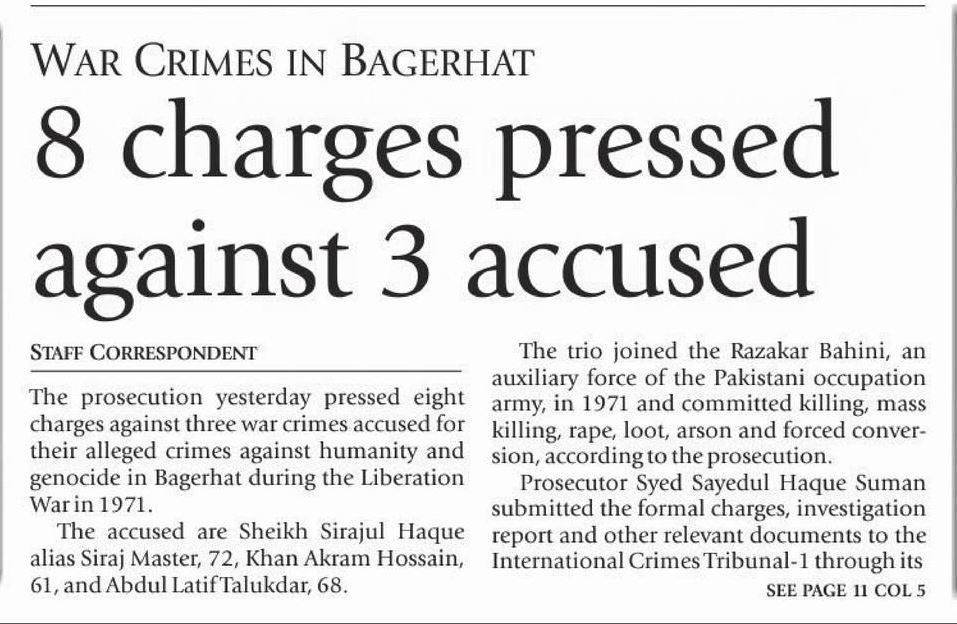 WAR CRIMES IN BAGERHAT

8 charges pressed against 3 accused

STAFF CORRESPONDENT

The prosecution yesterday pressed eight charges against three war crimes accused for their alleged crimes against humanity and genocide in Bagerhat during the Liberation War in 1971.

The accused are Sheikh Sirajul Haque alias Siraj Master, 72, Khan Akram Hossain, 61, and Abdul Latif Talukdar, 68.

The trio joined the Razakar Bahini, an auxiliary force of the Pakistani occupation army, in 1971 and committed killing, mass killing, rape, loot, arson and forced conversion, according to the prosecution.

Prosecutor Syed Sayedul Haque Suman submitted the formal charges, investigation report and other relevant documents to the International Crimes Tribunal-1 through its

SEE PAGE 11 COL 5